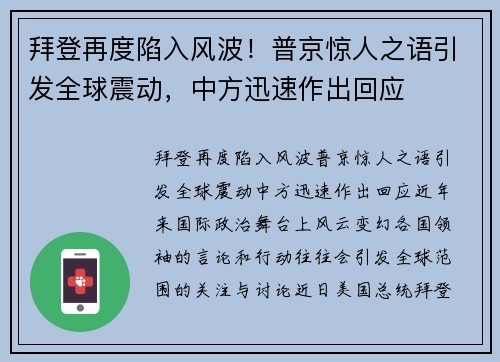 拜登再度陷入风波！普京惊人之语引发全球震动，中方迅速作出回应

拜登再度陷入风波普京惊人之语引发全球震动中方迅速作出回应近年来国际政治舞台上风云变幻各国领袖的言论和行动往往会引发全球范围的关注与讨论近日美国总统拜登